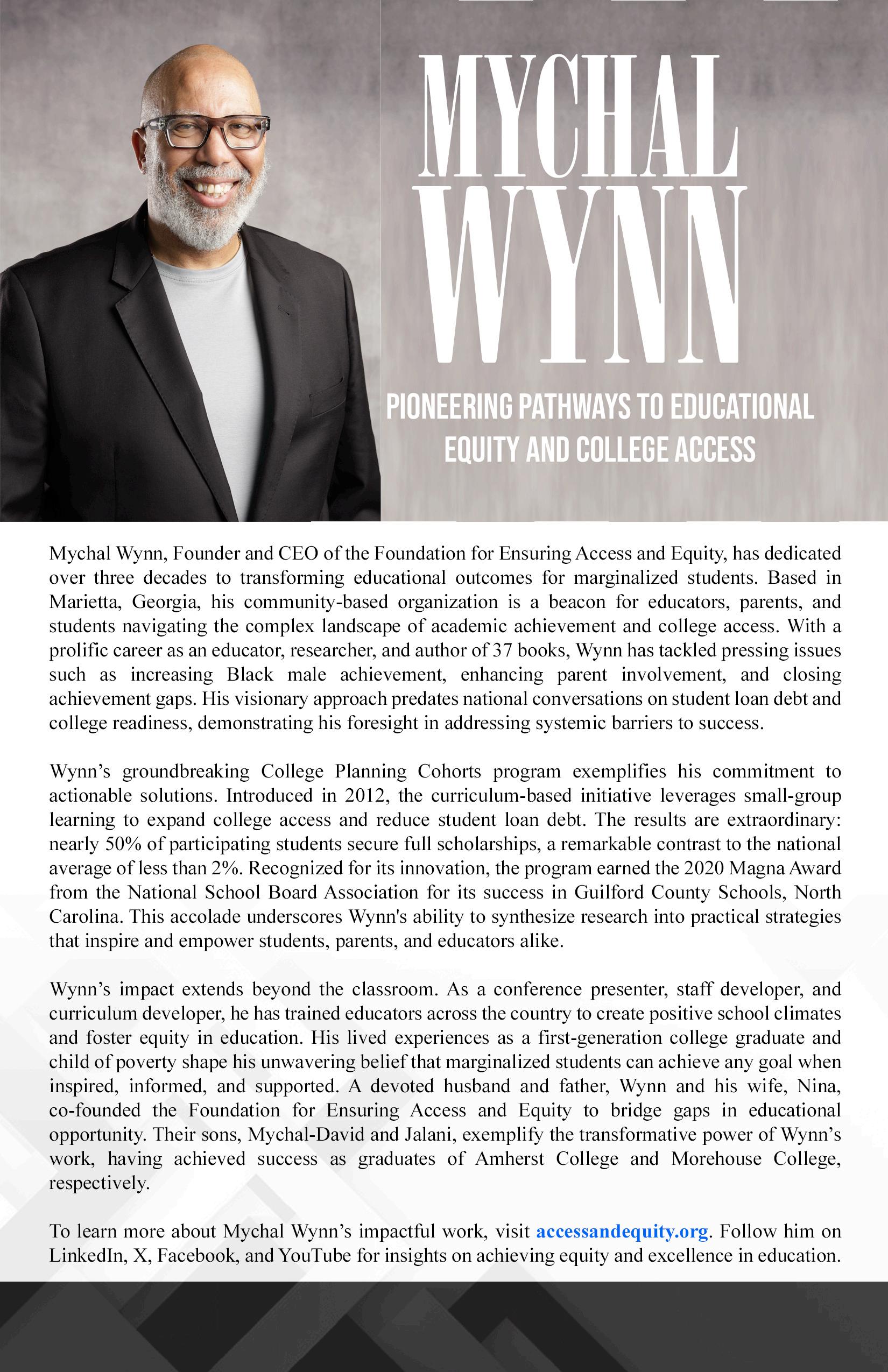 MYCHAL WYNN

PIONEERING PATHWAYS TO EDUCATIONAL EQUITY AND COLLEGE ACCESS

Mychal Wynn, Founder and CEO of the Foundation for Ensuring Access and Equity, has dedicated over three decades to transforming educational outcomes for marginalized students. Based in Marietta, Georgia, his community-based organization is a beacon for educators, parents, and students navigating the complex landscape of academic achievement and college access. With a prolific career as an educator, researcher, and author of 37 books, Wynn has tackled pressing issues such as increasing Black male achievement, enhancing parent involvement, and closing achievement gaps. His visionary approach predates national conversations on student loan debt and college readiness, demonstrating his foresight in addressing systemic barriers to success.

Wynn’s groundbreaking College Planning Cohorts program exemplifies his commitment to actionable solutions. Introduced in 2012, the curriculum-based initiative leverages small-group learning to expand college access and reduce student loan debt. The results are extraordinary: nearly 50% of participating students secure full scholarships, a remarkable contrast to the national average of less than 2%. Recognized for its innovation, the program earned the 2020 Magna Award from the National School Board Association for its success in Guilford County Schools, North Carolina. This accolade underscores Wynn's ability to synthesize research into practical strategies that inspire and empower students, parents, and educators alike.

Wynn’s impact extends beyond the classroom. As a conference presenter, staff developer, and curriculum developer, he has trained educators across the country to create positive school climates and foster equity in education. His lived experiences as a first-generation college graduate and child of poverty shape his unwavering belief that marginalized students can achieve any goal when inspired, informed, and supported. A devoted husband and father, Wynn and his wife, Nina, co-founded the Foundation for Ensuring Access and Equity to bridge gaps in educational opportunity. Their sons, Mychal-David and Jalani, exemplify the transformative power of Wynn’s work, having achieved success as graduates of Amherst College and Morehouse College, respectively.

To learn more about Mychal Wynn’s impactful work, visit accessandequity.org. Follow him on LinkedIn, X, Facebook, and YouTube for insights on achieving equity and excellence in education.